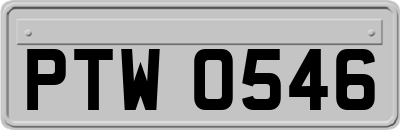 PTW 0546